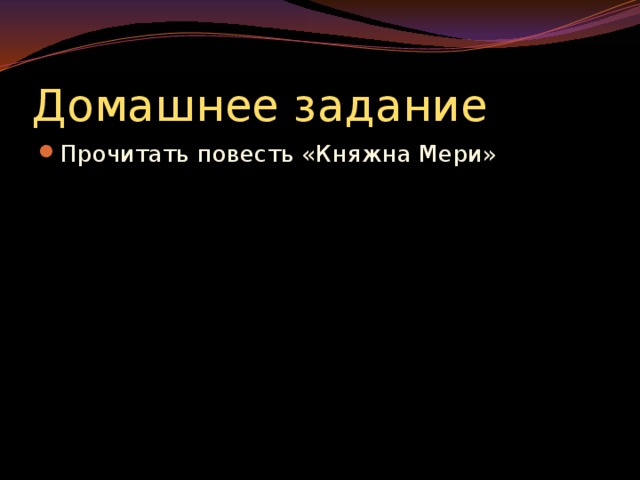 Домашнее задание

Прочитать повесть «Княжна Мери»